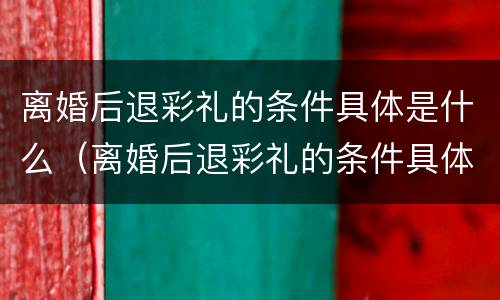 离婚后退彩礼的条件具体是什么（离婚后退彩礼的条件具体